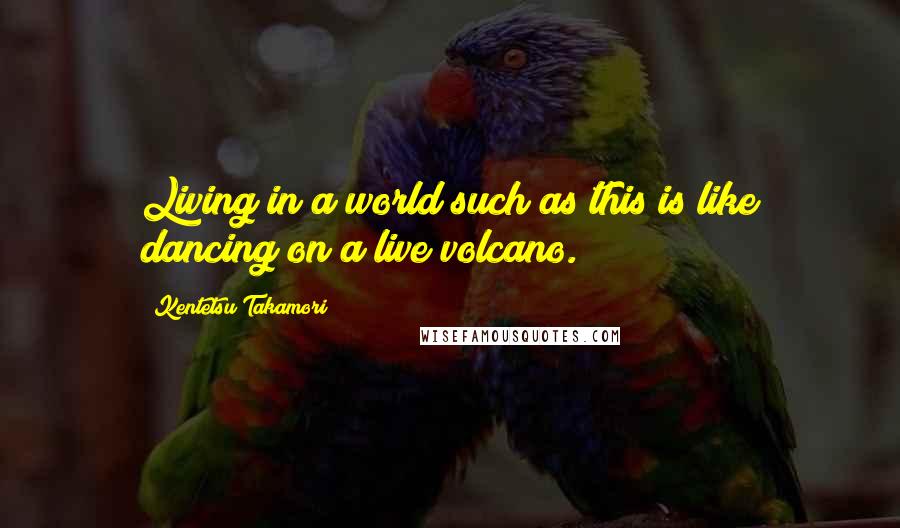 Living in a world such as this is like dancing on a live volcano.

Kentetsu Takamori

WISEFAMOUSQUOTES.COM